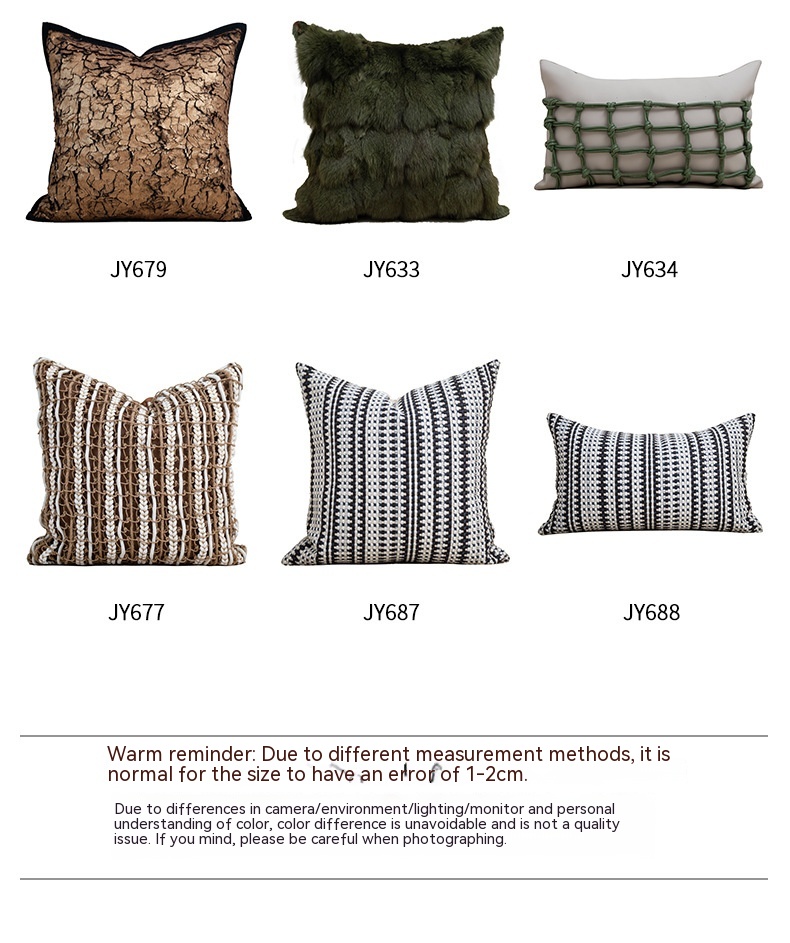 JY679

JY633

JY634

JY677

JY687

JY688

Warm reminder: Due to different measurement methods, it is normal for the size to have an error of 1-2cm.

Due to differences in camera/environment/lighting/monitor and personal understanding of color, color difference is unavoidable and is not a quality issue. If you mind, please be careful when photographing.